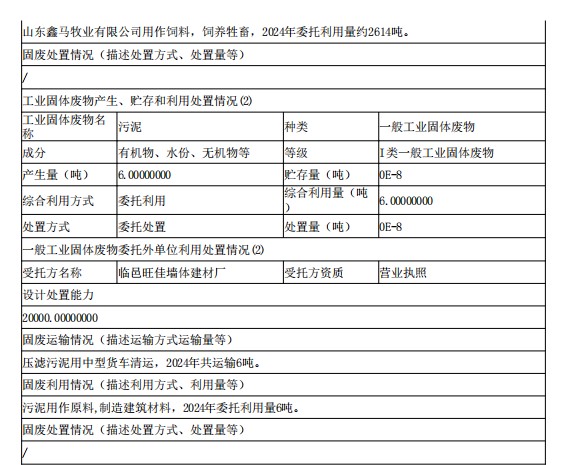 山东鑫马牧业有限公司用作饲料，饲养牲畜，2024年委托利用量约2614吨。

固废处置情况（描述处置方式、处置量等）

/

工业固体废物产生、贮存和利用处置情况(2)

| 工业固体废物名称 | 污泥 | 种类 | 一般工业固体废物 |
|---|---|---|---|
| 成分 | 有机物、水份、无机物等 | 等级 | I类一般工业固体废物 |
| 产生量（吨） | 6.00000000 | 贮存量（吨） | 0E-8 |
| 综合利用方式 | 委托利用 | 综合利用量（吨） | 6.00000000 |
| 处置方式 | 委托处置 | 处置量（吨） | 0E-8 |

一般工业固体废物委托外单位利用处置情况(2)

| 受托方名称 | 临邑旺佳墙体建材厂 | 受托方资质 | 营业执照 |
|---|---|---|---|

设计处置能力

20000.00000000

固废运输情况（描述运输方式运输量等）

压滤污泥用中型货车清运，2024年共运输6吨。

固废利用情况（描述利用方式、利用量等）

污泥用作原料,制造建筑材料，2024年委托利用量6吨。

固废处置情况（描述处置方式、处置量等）

/